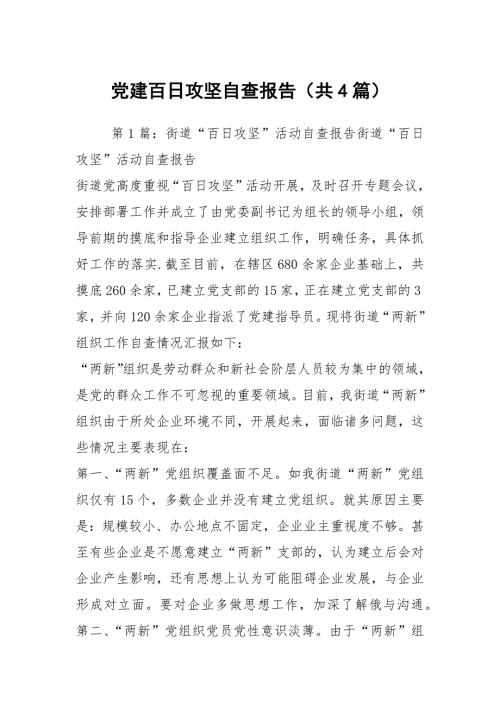 党建百日攻坚自查报告（共4篇）

第1篇：街道“百日攻坚”活动自查报告街道“百日攻坚”活动自查报告

街道党高度重视“百日攻坚”活动开展，及时召开专题会议，安排部署工作并成立了由党委副书记为组长的领导小组，领导前期的摸底和指导企业建立组织工作，明确任务，具体抓好工作的落实.截至目前，在辖区680余家企业基础上，共摸底260余家，已建立党支部的15家，正在建立党支部的3家，并向120余家企业指派了党建指导员。现将街道“两新”组织工作自查情况汇报如下：

“两新”组织是劳动群众和新社会阶层人员较为集中的领域，是党的群众工作不可忽视的重要领域。目前，我街道“两新”组织由于所处企业环境不同，开展起来，面临诸多问题，这些情况主要表现在：

第一、“两新”党组织覆盖面不足。如我街道“两新”党组织仅有15个，多数企业并没有建立党组织。就其原因主要是：规模较小、办公地点不固定，企业业主重视度不够。甚至有些企业是不愿意建立“两新”支部的，认为建立后会对企业产生影响，还有思想上认为可能阻碍企业发展，与企业形成对立面。要对企业多做思想工作，加深了解俄与沟通。

第二、“两新”党组织党员党性意识淡薄。由于“两新”组